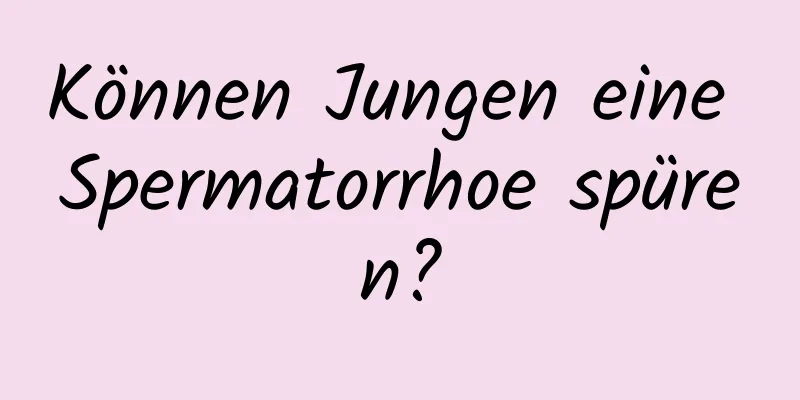 Können Jungen eine Spermatorrhoe spüren?